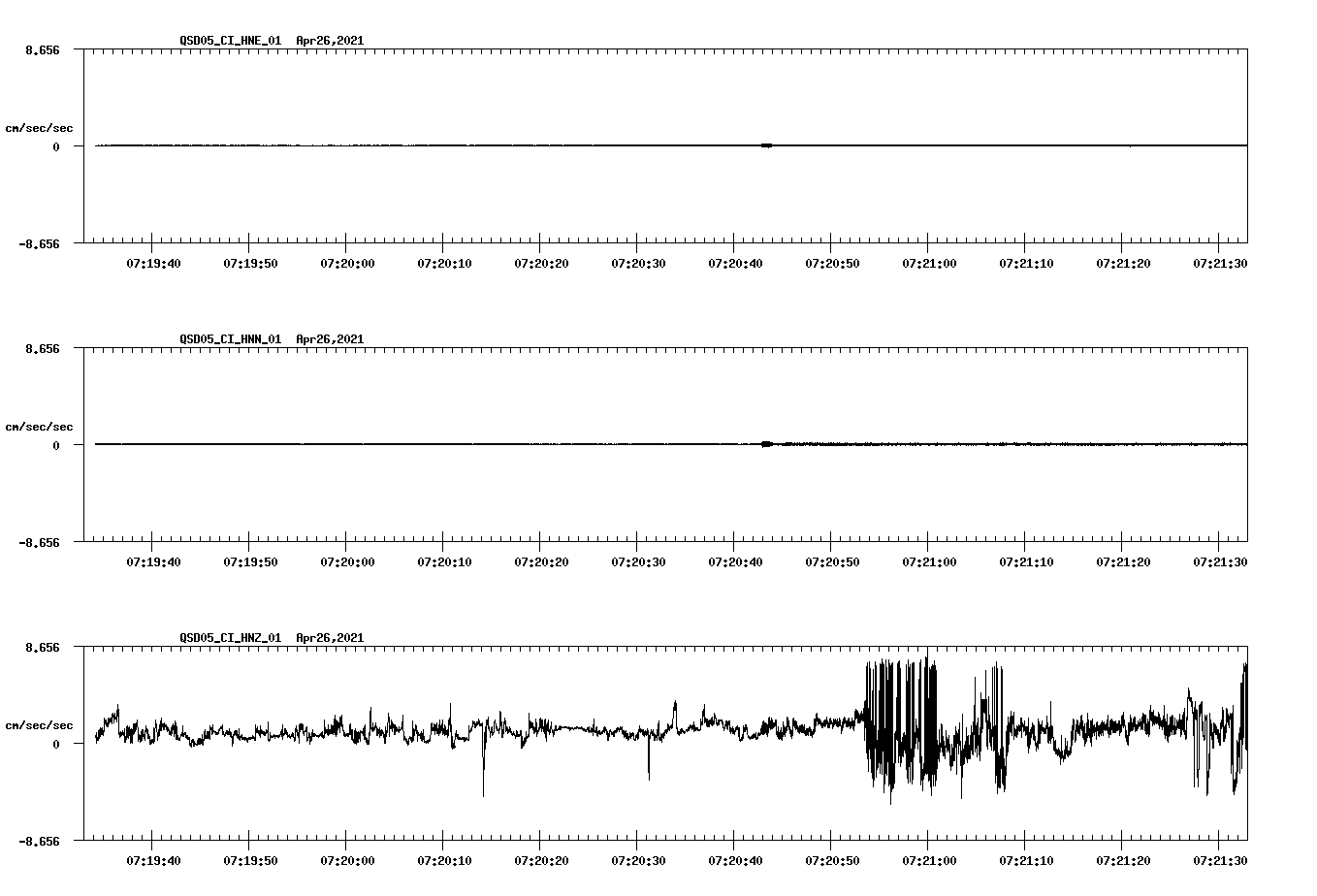 QSD05_CI_HNE_01 Apr26,2021

8.656

cm/sec/sec

0

-8.656

07:19:40 07:19:50 07:20:00 07:20:10 07:20:20 07:20:30 07:20:40 07:20:50 07:21:00 07:21:10 07:21:20 07:21:30

QSD05_CI_HNN_01 Apr26,2021

8.656

cm/sec/sec

0

-8.656

07:19:40 07:19:50 07:20:00 07:20:10 07:20:20 07:20:30 07:20:40 07:20:50 07:21:00 07:21:10 07:21:20 07:21:30

QSD05_CI_HNZ_01 Apr26,2021

8.656

cm/sec/sec

0

-8.656

07:19:40 07:19:50 07:20:00 07:20:10 07:20:20 07:20:30 07:20:40 07:20:50 07:21:00 07:21:10 07:21:20 07:21:30